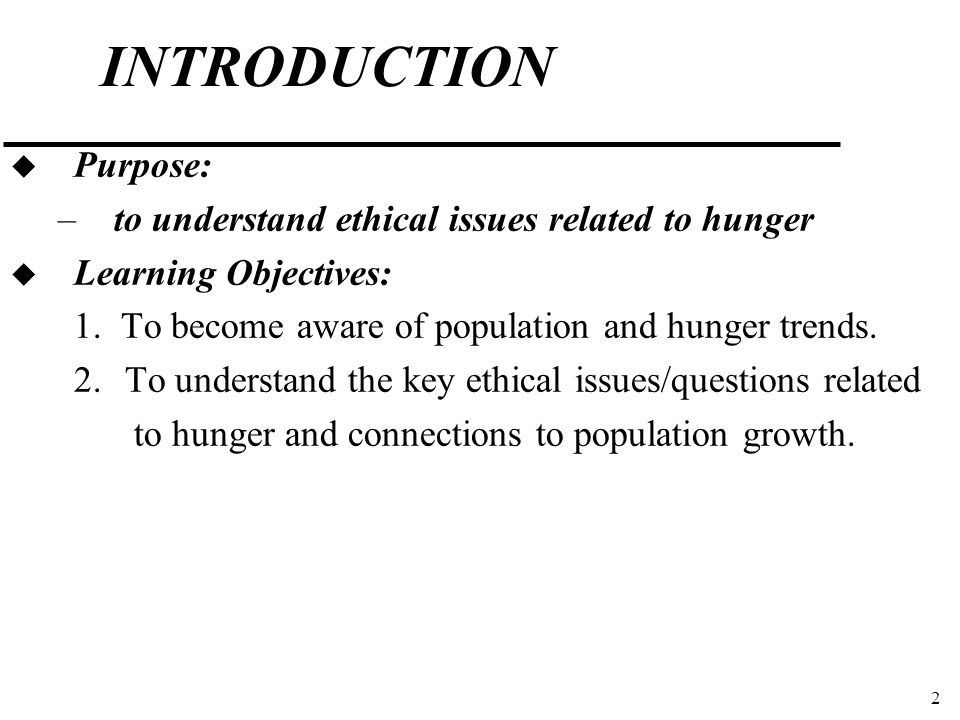 INTRODUCTION

◆ Purpose:

– to understand ethical issues related to hunger

◆ Learning Objectives:

1. To become aware of population and hunger trends.

2. To understand the key ethical issues/questions related to hunger and connections to population growth.

2